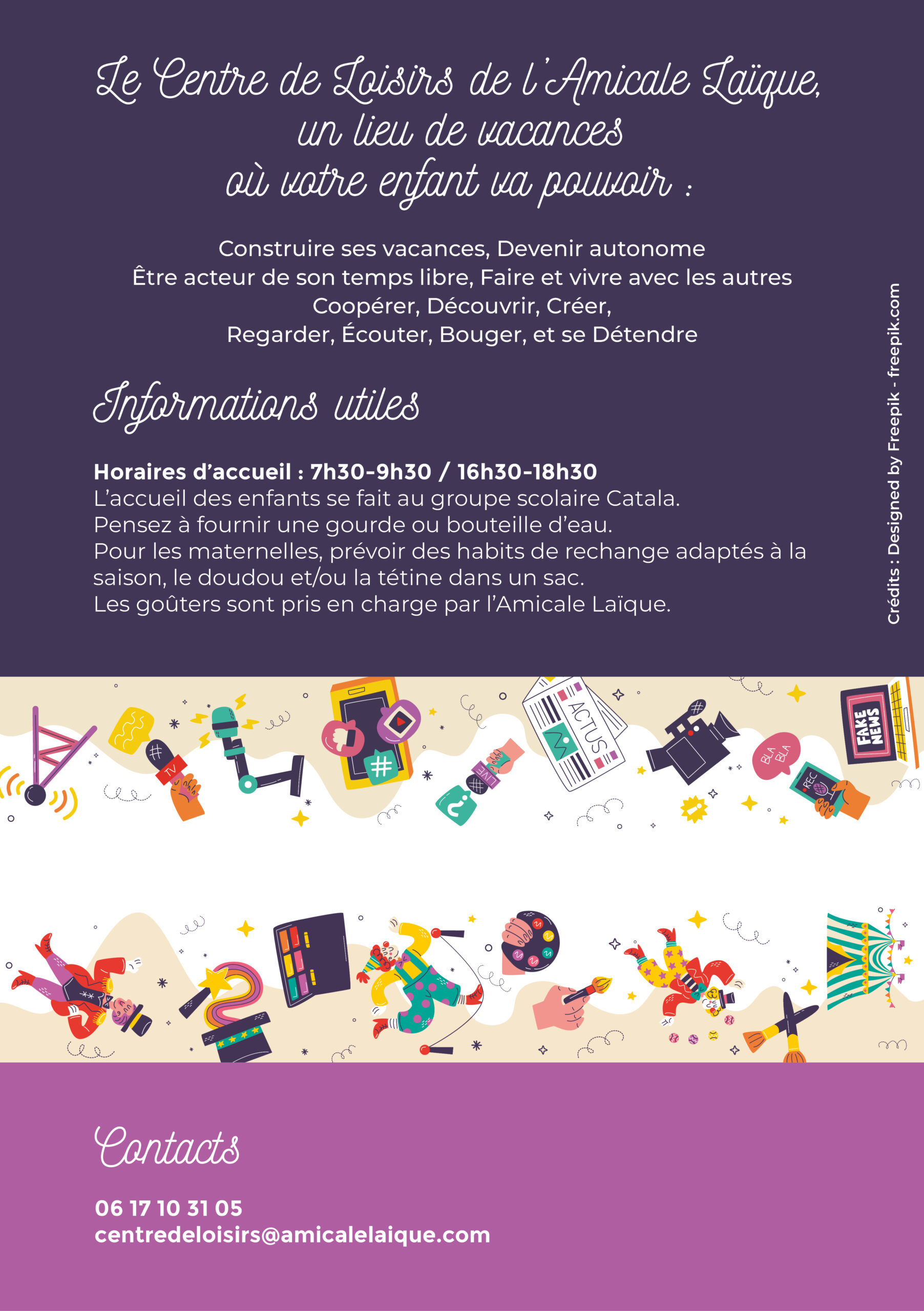 Le Centre de Loisirs de l'Amicale Laïque,
un lieu de vacances
où votre enfant va pouvoir :

Construire ses vacances, Devenir autonome
Être acteur de son temps libre, Faire et vivre avec les autres
Coopérer, Découvrir, Créer,
Regarder, Écouter, Bouger, et se Détendre

Informations utiles

Horaires d'accueil : 7h30-9h30 / 16h30-18h30
L'accueil des enfants se fait au groupe scolaire Catala.
Pensez à fournir une gourde ou bouteille d'eau.
Pour les maternelles, prévoir des habits de rechange adaptés à la saison, le doudou et/ou la tétine dans un sac.
Les goûters sont pris en charge par l'Amicale Laïque.

Crédits : Designed by Freepik - freepik.com

TV
LIVE
ACTUS
BLA BLA
REC
FAKE NEWS

Contacts

06 17 10 31 05
centredeloisirs@amicalelaique.com